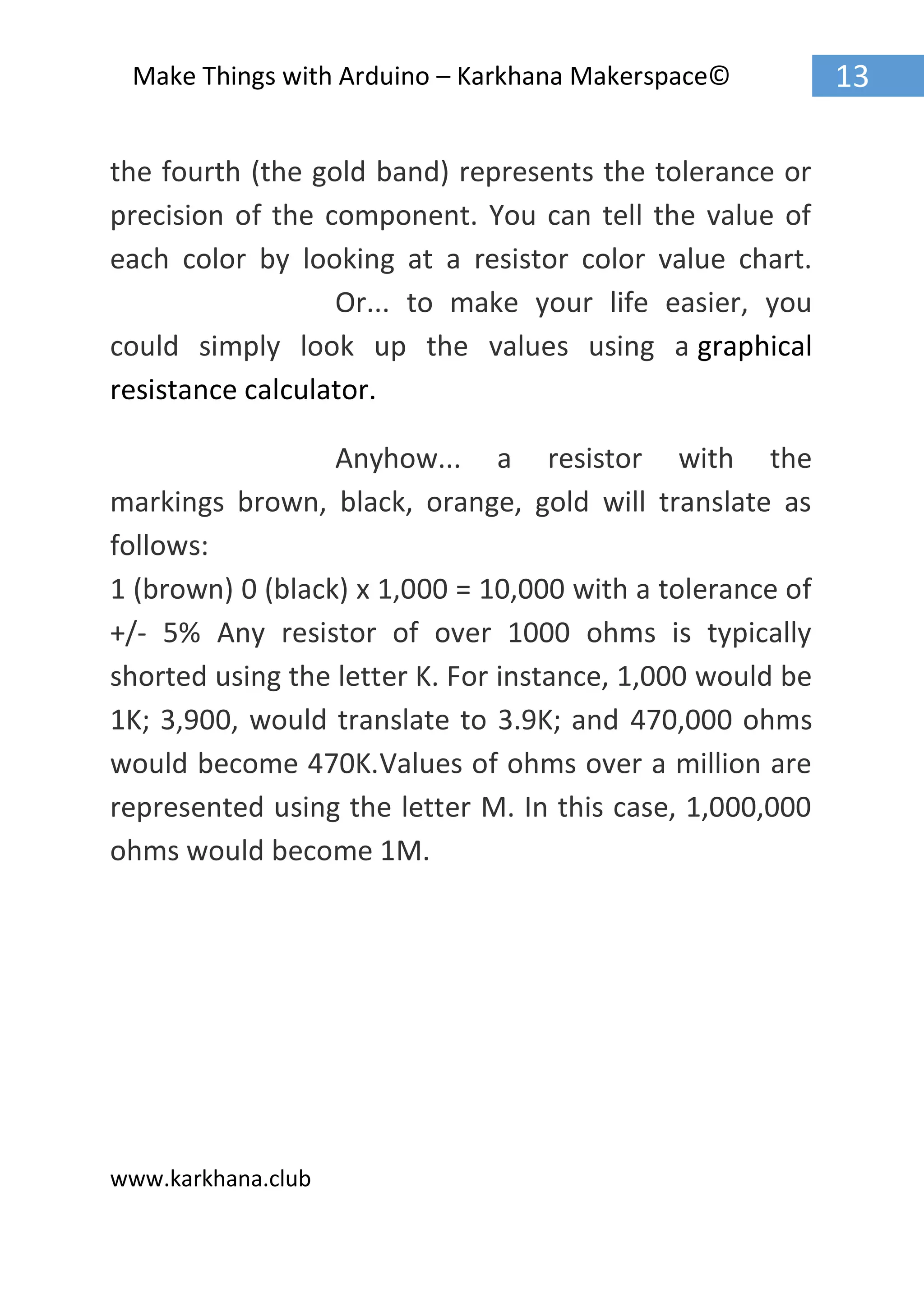 Make Things with Arduino – Karkhana Makerspace© 13

the fourth (the gold band) represents the tolerance or precision of the component. You can tell the value of each color by looking at a resistor color value chart. Or... to make your life easier, you could simply look up the values using a graphical resistance calculator.

Anyhow... a resistor with the markings brown, black, orange, gold will translate as follows:
1 (brown) 0 (black) x 1,000 = 10,000 with a tolerance of +/- 5% Any resistor of over 1000 ohms is typically shorted using the letter K. For instance, 1,000 would be 1K; 3,900, would translate to 3.9K; and 470,000 ohms would become 470K.Values of ohms over a million are represented using the letter M. In this case, 1,000,000 ohms would become 1M.

www.karkhana.club